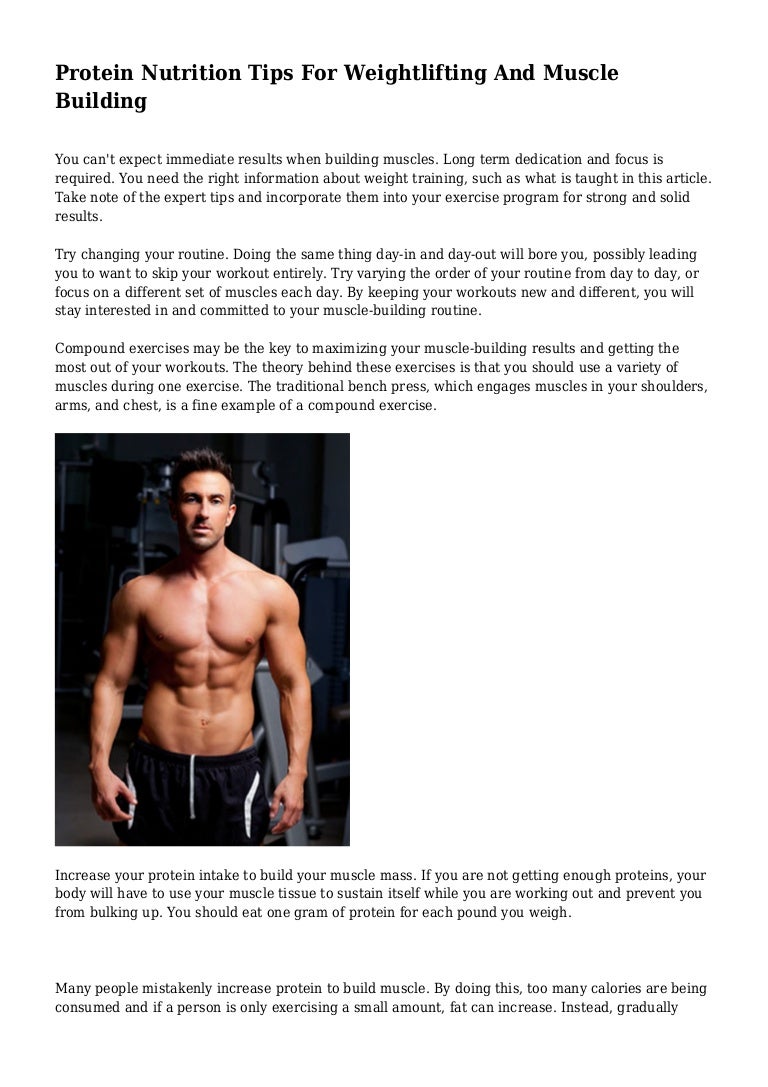 Protein Nutrition Tips For Weightlifting And Muscle Building

You can't expect immediate results when building muscles. Long term dedication and focus is required. You need the right information about weight training, such as what is taught in this article. Take note of the expert tips and incorporate them into your exercise program for strong and solid results.

Try changing your routine. Doing the same thing day-in and day-out will bore you, possibly leading you to want to skip your workout entirely. Try varying the order of your routine from day to day, or focus on a different set of muscles each day. By keeping your workouts new and different, you will stay interested in and committed to your muscle-building routine.

Compound exercises may be the key to maximizing your muscle-building results and getting the most out of your workouts. The theory behind these exercises is that you should use a variety of muscles during one exercise. The traditional bench press, which engages muscles in your shoulders, arms, and chest, is a fine example of a compound exercise.

Increase your protein intake to build your muscle mass. If you are not getting enough proteins, your body will have to use your muscle tissue to sustain itself while you are working out and prevent you from bulking up. You should eat one gram of protein for each pound you weigh.

Many people mistakenly increase protein to build muscle. By doing this, too many calories are being consumed and if a person is only exercising a small amount, fat can increase. Instead, gradually